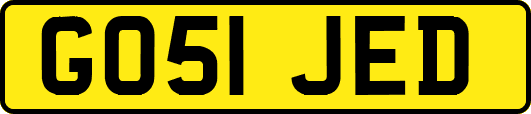 GO51 JED